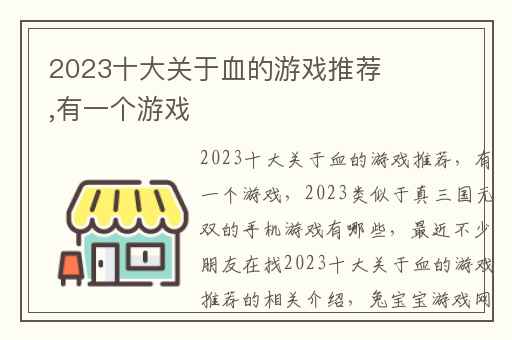 2023十大关于血的游戏推荐,有一个游戏

2023十大关于血的游戏推荐，有一个游戏，2023类似于真三国无双的手机游戏有哪些，最近不少朋友在找2023十大关于血的游戏推荐的相关介绍，兔宝宝游戏网